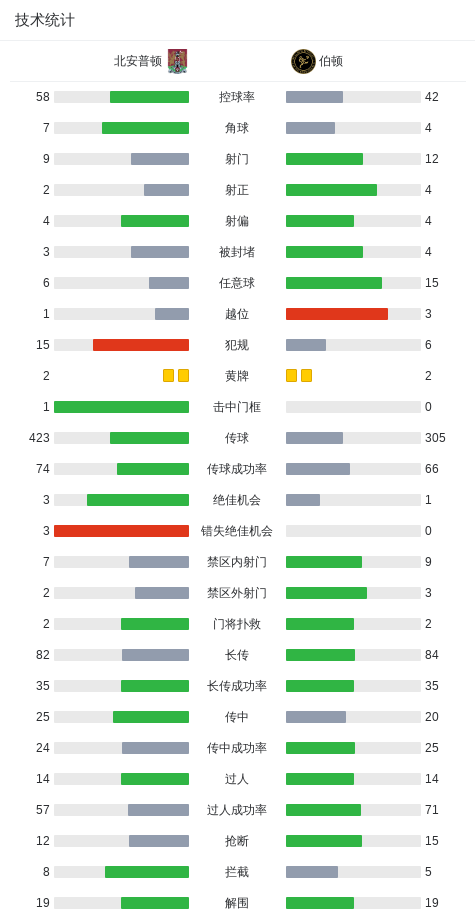 技术统计

| 北安普顿 | | 伯顿 |
|---|---|---|
| 58 | 控球率 | 42 |
| 7 | 角球 | 4 |
| 9 | 射门 | 12 |
| 2 | 射正 | 4 |
| 4 | 射偏 | 4 |
| 3 | 被封堵 | 4 |
| 6 | 任意球 | 15 |
| 1 | 越位 | 3 |
| 15 | 犯规 | 6 |
| 2 | 黄牌 | 2 |
| 1 | 击中门框 | 0 |
| 423 | 传球 | 305 |
| 74 | 传球成功率 | 66 |
| 3 | 绝佳机会 | 1 |
| 3 | 错失绝佳机会 | 0 |
| 7 | 禁区内射门 | 9 |
| 2 | 禁区外射门 | 3 |
| 2 | 门将扑救 | 2 |
| 82 | 长传 | 84 |
| 35 | 长传成功率 | 35 |
| 25 | 传中 | 20 |
| 24 | 传中成功率 | 25 |
| 14 | 过人 | 14 |
| 57 | 过人成功率 | 71 |
| 12 | 抢断 | 15 |
| 8 | 拦截 | 5 |
| 19 | 解围 | 19 |